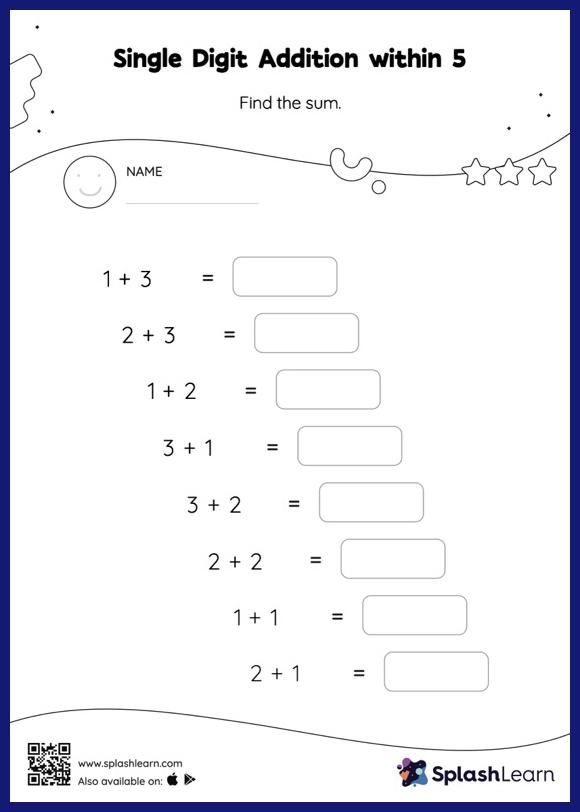 Single Digit Addition within 5

Find the sum.

NAME

$1 + 3 =$

$2 + 3 =$

$1 + 2 =$

$3 + 1 =$

$3 + 2 =$

$2 + 2 =$

$1 + 1 =$

$2 + 1 =$

www.splashlearn.com
Also available on:

SplashLearn